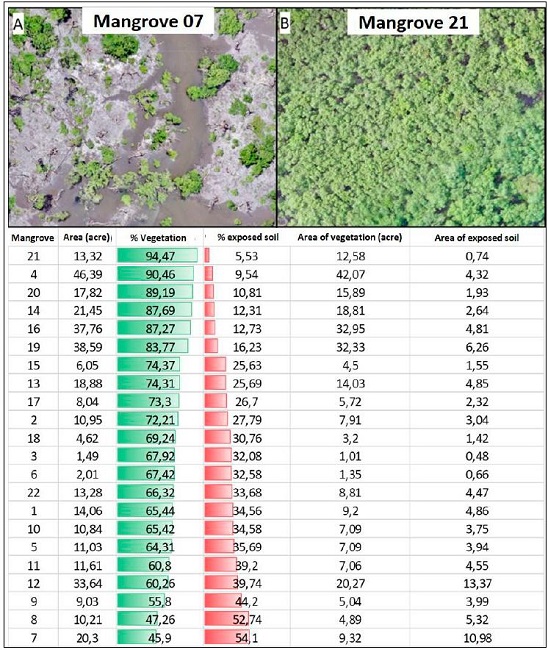 A Mangrove 07

B Mangrove 21

| Mangrove | Area (acre) | % Vegetation | % exposed soil | Area of vegetation (acre) | Area of exposed soil |
|---|---|---|---|---|---|
| 21 | 13,32 | 94,47 | 5,53 | 12,58 | 0,74 |
| 4 | 46,39 | 90,46 | 9,54 | 42,07 | 4,32 |
| 20 | 17,82 | 89,19 | 10,81 | 15,89 | 1,93 |
| 14 | 21,45 | 87,69 | 12,31 | 18,81 | 2,64 |
| 16 | 37,76 | 87,27 | 12,73 | 32,95 | 4,81 |
| 19 | 38,59 | 83,77 | 16,23 | 32,33 | 6,26 |
| 15 | 6,05 | 74,37 | 25,63 | 4,5 | 1,55 |
| 13 | 18,88 | 74,31 | 25,69 | 14,03 | 4,85 |
| 17 | 8,04 | 73,3 | 26,7 | 5,72 | 2,32 |
| 2 | 10,95 | 72,21 | 27,79 | 7,91 | 3,04 |
| 18 | 4,62 | 69,24 | 30,76 | 3,2 | 1,42 |
| 3 | 1,49 | 67,92 | 32,08 | 1,01 | 0,48 |
| 6 | 2,01 | 67,42 | 32,58 | 1,35 | 0,66 |
| 22 | 13,28 | 66,32 | 33,68 | 8,81 | 4,47 |
| 1 | 14,06 | 65,44 | 34,56 | 9,2 | 4,86 |
| 10 | 10,84 | 65,42 | 34,58 | 7,09 | 3,75 |
| 5 | 11,03 | 64,31 | 35,69 | 7,09 | 3,94 |
| 11 | 11,61 | 60,8 | 39,2 | 7,06 | 4,55 |
| 12 | 33,64 | 60,26 | 39,74 | 20,27 | 13,37 |
| 9 | 9,03 | 55,8 | 44,2 | 5,04 | 3,99 |
| 8 | 10,21 | 47,26 | 52,74 | 4,89 | 5,32 |
| 7 | 20,3 | 45,9 | 54,1 | 9,32 | 10,98 |